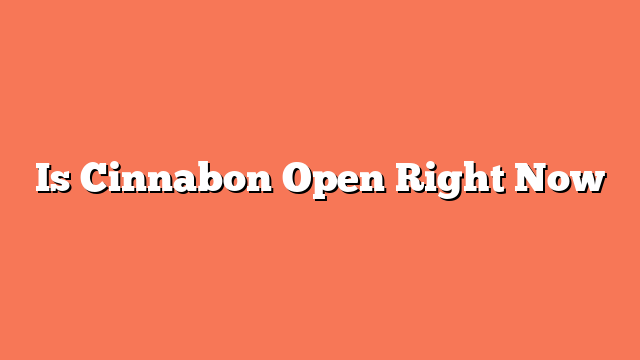 Is Cinnabon Open Right Now